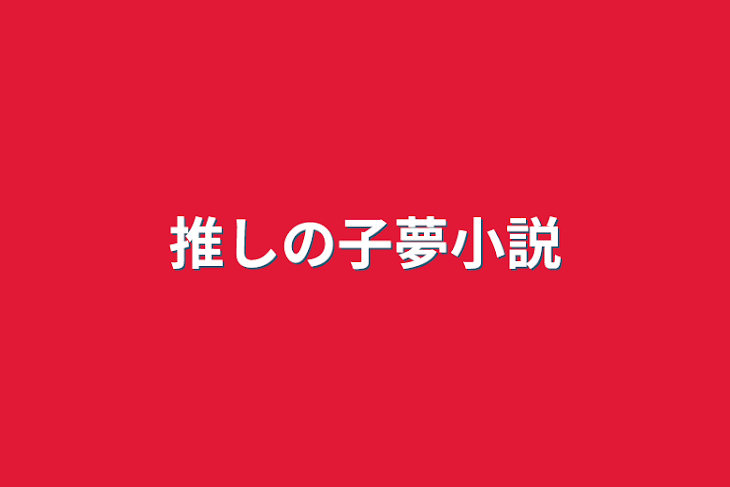 推しの子夢小説